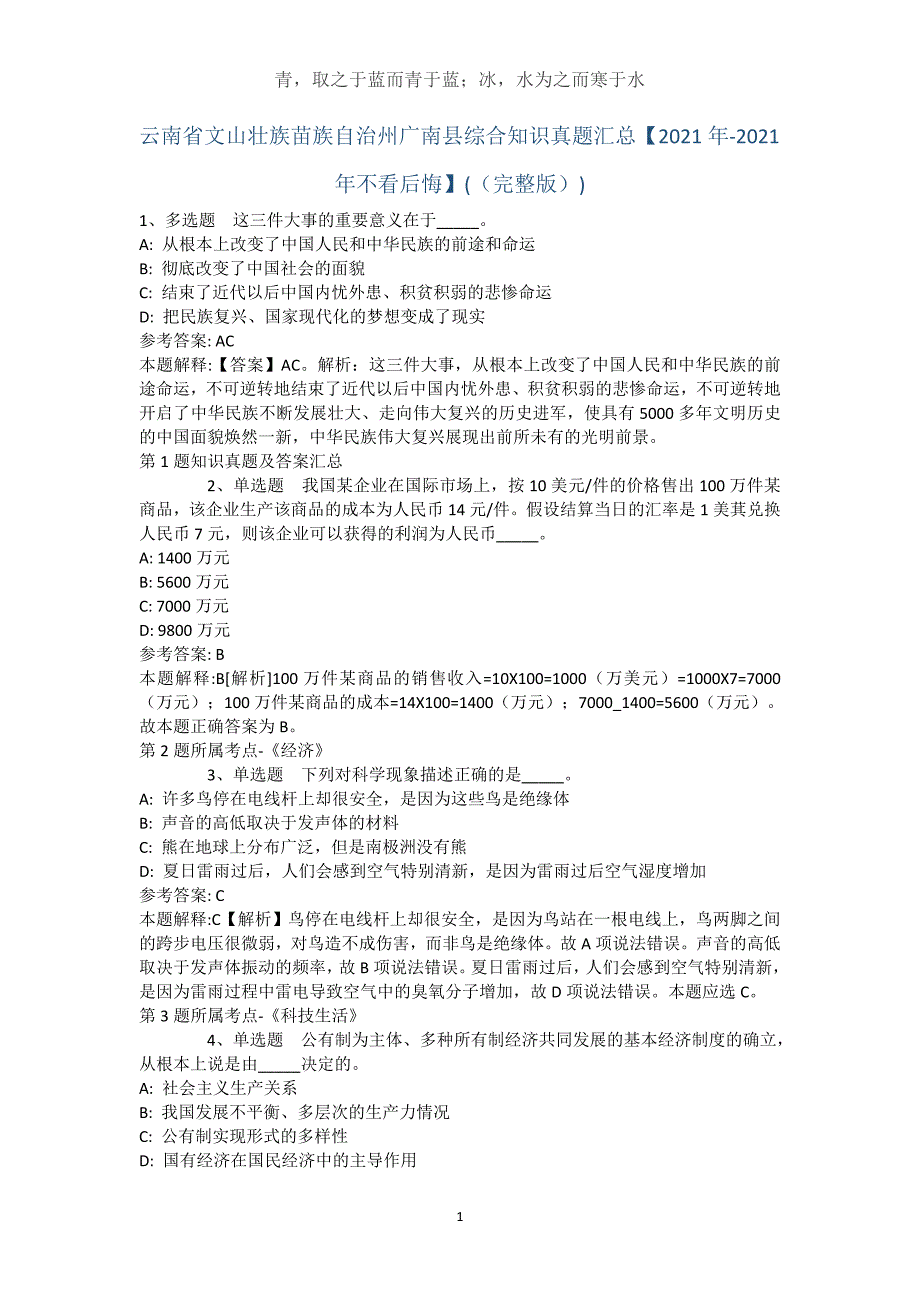 青，取之于蓝而青于蓝；冰，水为之而寒于水

云南省文山壮族苗族自治州广南县综合知识真题汇总【2021年-2021年不看后悔】(（完整版）)

1、多选题　这三件大事的重要意义在于_____。
A: 从根本上改变了中国人民和中华民族的前途和命运
B: 彻底改变了中国社会的面貌
C: 结束了近代以后中国内忧外患、积贫积弱的悲惨命运
D: 把民族复兴、国家现代化的梦想变成了现实
参考答案: AC
本题解释:【答案】AC。解析：这三件大事，从根本上改变了中国人民和中华民族的前途命运，不可逆转地结束了近代以后中国内忧外患、积贫积弱的悲惨命运，不可逆转地开启了中华民族不断发展壮大、走向伟大复兴的历史进军，使具有5000多年文明历史的中国面貌焕然一新，中华民族伟大复兴展现出前所未有的光明前景。
第1题知识真题及答案汇总

2、单选题　我国某企业在国际市场上，按10美元/件的价格售出100万件某商品，该企业生产该商品的成本为人民币14元/件。假设结算当日的汇率是1美其兑换人民币7元，则该企业可以获得的利润为人民币_____。
A: 1400万元
B: 5600万元
C: 7000万元
D: 9800万元
参考答案: B
本题解释:B[解析]100万件某商品的销售收入=10X100=1000（万美元）=1000X7=7000（万元）；100万件某商品的成本=14X100=1400（万元）；7000_1400=5600（万元）。故本题正确答案为B。
第2题所属考点-《经济》

3、单选题　下列对科学现象描述正确的是_____。
A: 许多鸟停在电线杆上却很安全，是因为这些鸟是绝缘体
B: 声音的高低取决于发声体的材料
C: 熊在地球上分布广泛，但是南极洲没有熊
D: 夏日雷雨过后，人们会感到空气特别清新，是因为雷雨过后空气湿度增加
参考答案: C
本题解释:C【解析】鸟停在电线杆上却很安全，是因为鸟站在一根电线上，鸟两脚之间的跨步电压很微弱，对鸟造不成伤害，而非鸟是绝缘体。故A项说法错误。声音的高低取决于发声体振动的频率，故B项说法错误。夏日雷雨过后，人们会感到空气特别清新，是因为雷雨过程中雷电导致空气中的臭氧分子增加，故D项说法错误。本题应选C。
第3题所属考点-《科技生活》

4、单选题　公有制为主体、多种所有制经济共同发展的基本经济制度的确立，从根本上说是由_____决定的。
A: 社会主义生产关系
B: 我国发展不平衡、多层次的生产力情况
C: 公有制实现形式的多样性
D: 国有经济在国民经济中的主导作用

1